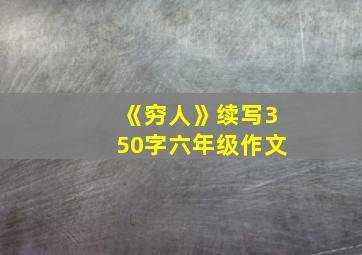 《穷人》续写350字六年级作文